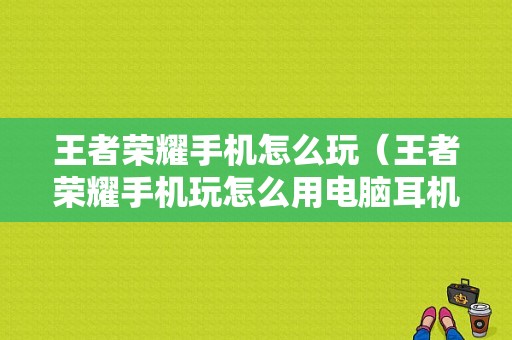 王者荣耀手机怎么玩（王者荣耀手机玩怎么用电脑耳机